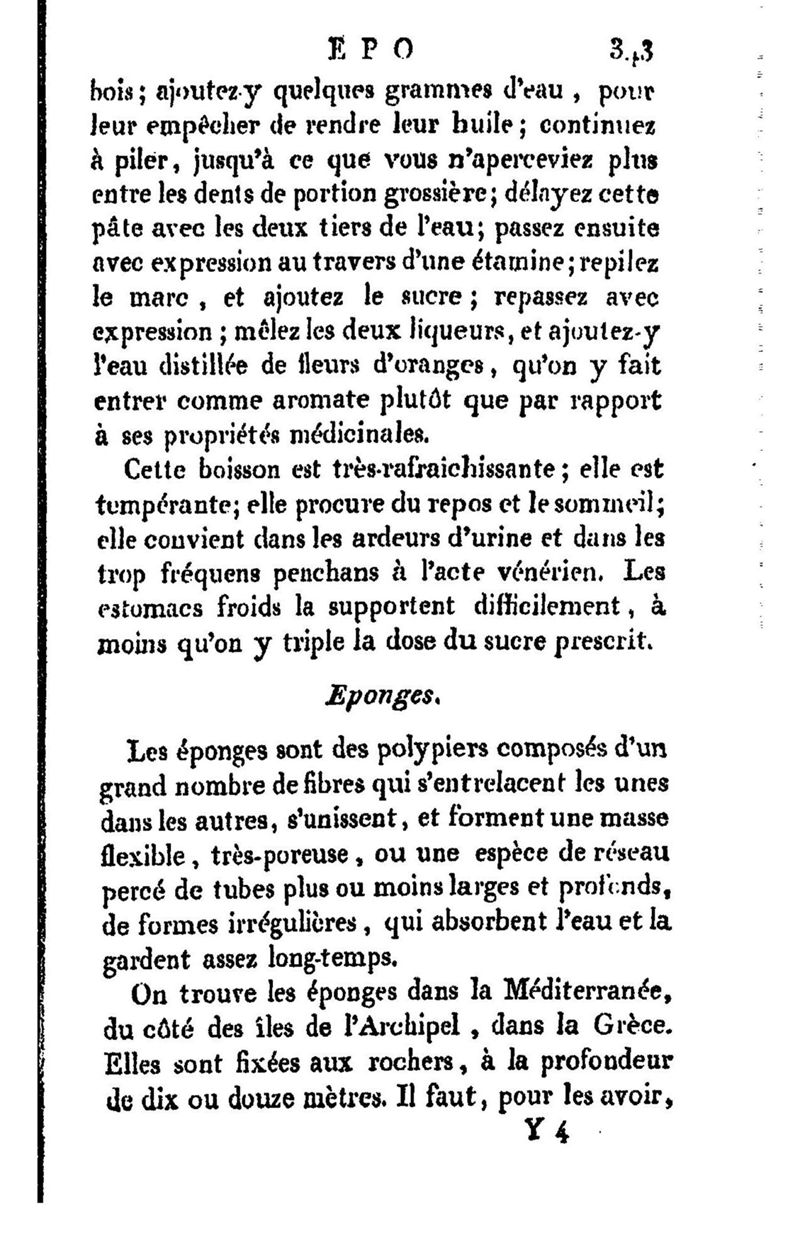 E P O 343

bois; ajoutez-y quelques grammes d'eau, pour leur empêcher de rendre leur huile; continuez à piler, jusqu'à ce que vous n'aperceviez plus entre les dents de portion grossière; délayez cette pâte avec les deux tiers de l'eau; passez ensuite avec expression au travers d'une étamine; repilez le marc, et ajoutez le sucre; repassez avec expression; mêlez les deux liqueurs, et ajoutez-y l'eau distillée de fleurs d'oranges, qu'on y fait entrer comme aromate plutôt que par rapport à ses propriétés médicinales.

Cette boisson est très-rafraichissante; elle est tempérante; elle procure du repos et le sommeil; elle convient dans les ardeurs d'urine et dans les trop fréquens penchans à l'acte vénérien. Les estomacs froids la supportent difficilement, à moins qu'on y triple la dose du sucre prescrit.

Eponges.

Les éponges sont des polypiers composés d'un grand nombre de fibres qui s'entrelacent les unes dans les autres, s'unissent, et forment une masse flexible, très-poreuse, ou une espèce de réseau percé de tubes plus ou moins larges et profonds, de formes irrégulières, qui absorbent l'eau et la gardent assez long-temps.

On trouve les éponges dans la Méditerranée, du côté des îles de l'Archipel, dans la Grèce. Elles sont fixées aux rochers, à la profondeur de dix ou douze mètres. Il faut, pour les avoir,

Y 4